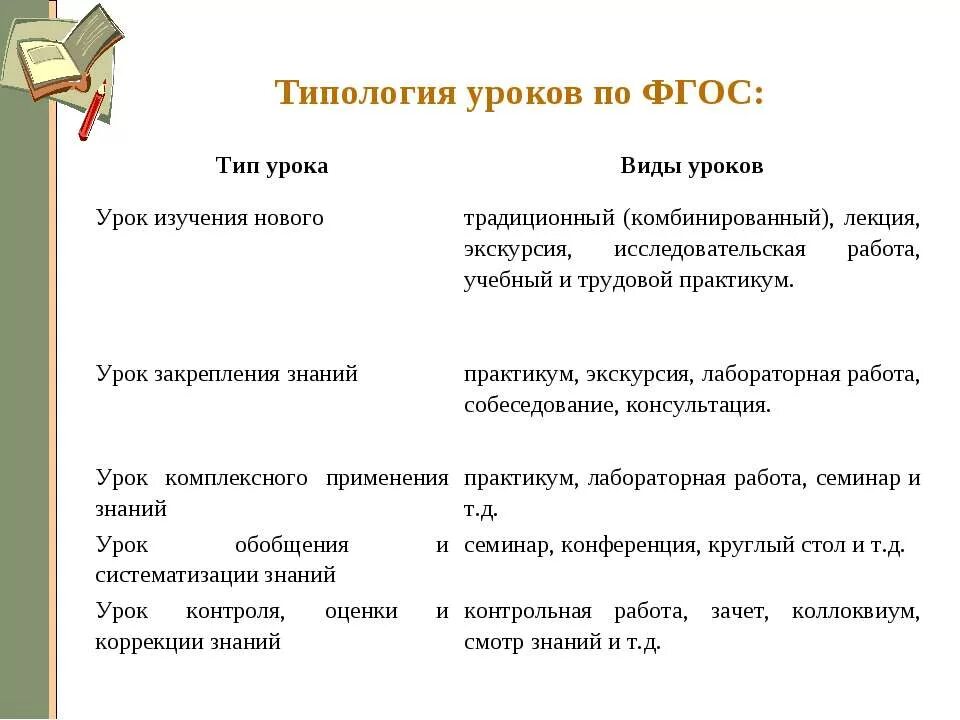 Типология уроков по ФГОС:

| Тип урока | Виды уроков |
|---|---|
| Урок изучения нового | традиционный (комбинированный), лекция, экскурсия, исследовательская работа, учебный и трудовой практикум. |
| Урок закрепления знаний | практикум, экскурсия, лабораторная работа, собеседование, консультация. |
| Урок комплексного применения знаний | практикум, лабораторная работа, семинар и т.д. |
| Урок обобщения и систематизации знаний | семинар, конференция, круглый стол и т.д. |
| Урок контроля, оценки и коррекции знаний | контрольная работа, зачет, коллоквиум, смотр знаний и т.д. |